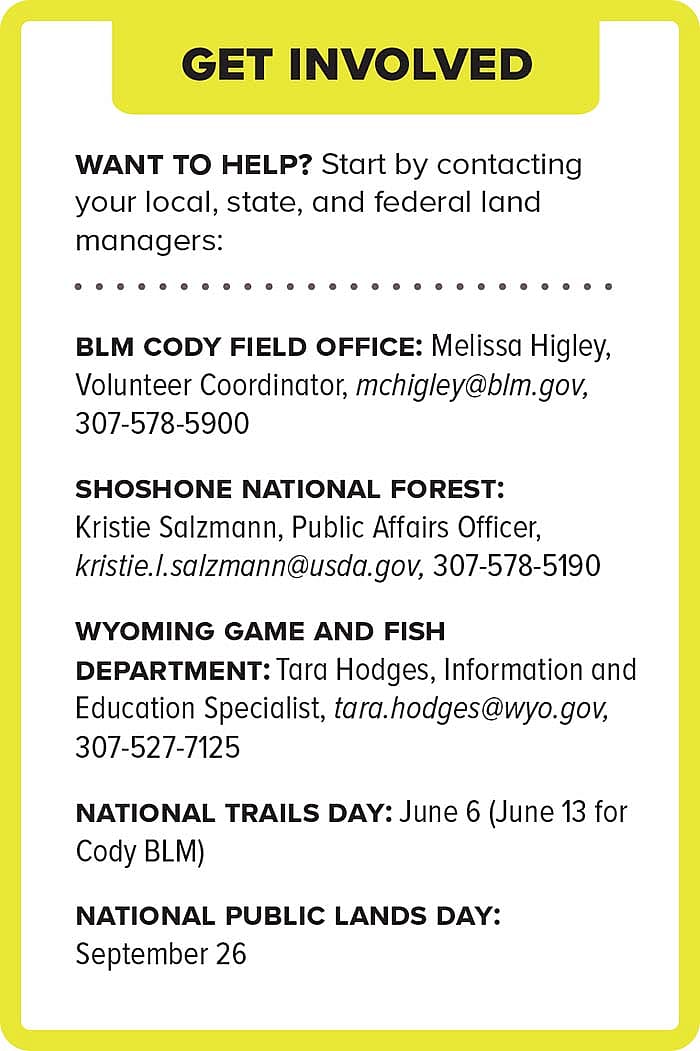 GET INVOLVED

WANT TO HELP? Start by contacting your local, state, and federal land managers:

BLM CODY FIELD OFFICE: Melissa Higley, Volunteer Coordinator, mchigley@blm.gov, 307-578-5900

SHOSHONE NATIONAL FOREST: Kristie Salzmann, Public Affairs Officer, kristie.l.salzmann@usda.gov, 307-578-5190

WYOMING GAME AND FISH DEPARTMENT: Tara Hodges, Information and Education Specialist, tara.hodges@wyo.gov, 307-527-7125

NATIONAL TRAILS DAY: June 6 (June 13 for Cody BLM)

NATIONAL PUBLIC LANDS DAY: September 26